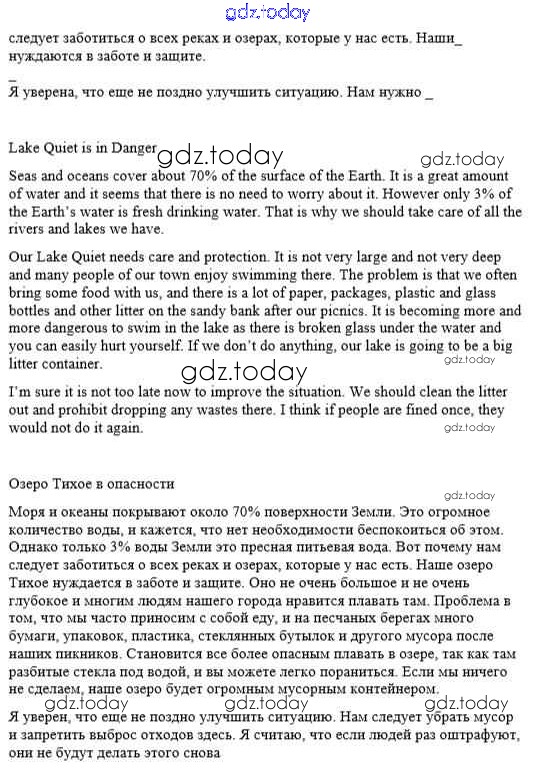 gdz.today

следует заботиться о всех реках и озерах, которые у нас есть. Наши_ нуждаются в заботе и защите.

_

Я уверена, что еще не поздно улучшить ситуацию. Нам нужно _

Lake Quiet is in Danger

gdz.today gdz.today

Seas and oceans cover about 70% of the surface of the Earth. It is a great amount of water and it seems that there is no need to worry about it. However only 3% of the Earth's water is fresh drinking water. That is why we should take care of all the rivers and lakes we have.

Our Lake Quiet needs care and protection. It is not very large and not very deep and many people of our town enjoy swimming there. The problem is that we often bring some food with us, and there is a lot of paper, packages, plastic and glass bottles and other litter on the sandy bank after our picnics. It is becoming more and more dangerous to swim in the lake as there is broken glass under the water and you can easily hurt yourself. If we don't do anything, our lake is going to be a big litter container.

gdz.today gdz.today

I'm sure it is not too late now to improve the situation. We should clean the litter out and prohibit dropping any wastes there. I think if people are fined once, they would not do it again.

gdz.today

Озеро Тихое в опасности

gdz.today

Моря и океаны покрывают около 70% поверхности Земли. Это огромное количество воды, и кажется, что нет необходимости беспокоиться об этом. Однако только 3% воды Земли это пресная питьевая вода. Вот почему нам следует заботиться о всех реках и озерах, которые у нас есть. Наше озеро Тихое нуждается в заботе и защите. Оно не очень большое и не очень глубокое и многим людям нашего города нравится плавать там. Проблема в том, что мы часто приносим с собой еду, и на песчаных берегах много бумаги, упаковок, пластика, стеклянных бутылок и другого мусора после наших пикников. Становится все более опасным плавать в озере, так как там разбитые стекла под водой, и вы можете легко пораниться. Если мы ничего не сделаем, наше озеро будет огромным мусорным контейнером.

gdz.today gdz.today gdz.today

Я уверен, что еще не поздно улучшить ситуацию. Нам следует убрать мусор и запретить выброс отходов здесь. Я считаю, что если людей раз оштрафуют, они не будут делать этого снова